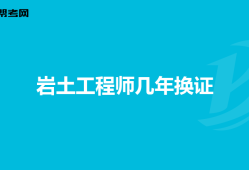 帮考网

岩土工程师几年换证